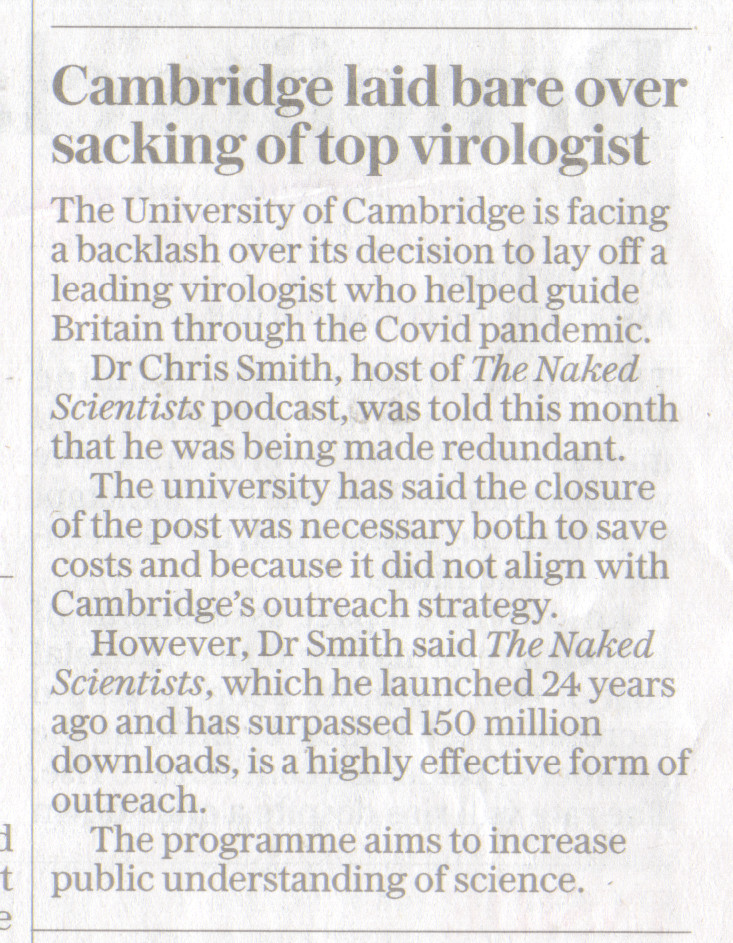 Cambridge laid bare over sacking of top virologist

The University of Cambridge is facing a backlash over its decision to lay off a leading virologist who helped guide Britain through the Covid pandemic.

Dr Chris Smith, host of The Naked Scientists podcast, was told this month that he was being made redundant.

The university has said the closure of the post was necessary both to save costs and because it did not align with Cambridge's outreach strategy.

However, Dr Smith said The Naked Scientists, which he launched 24 years ago and has surpassed 150 million downloads, is a highly effective form of outreach.

The programme aims to increase public understanding of science.

d
t
e